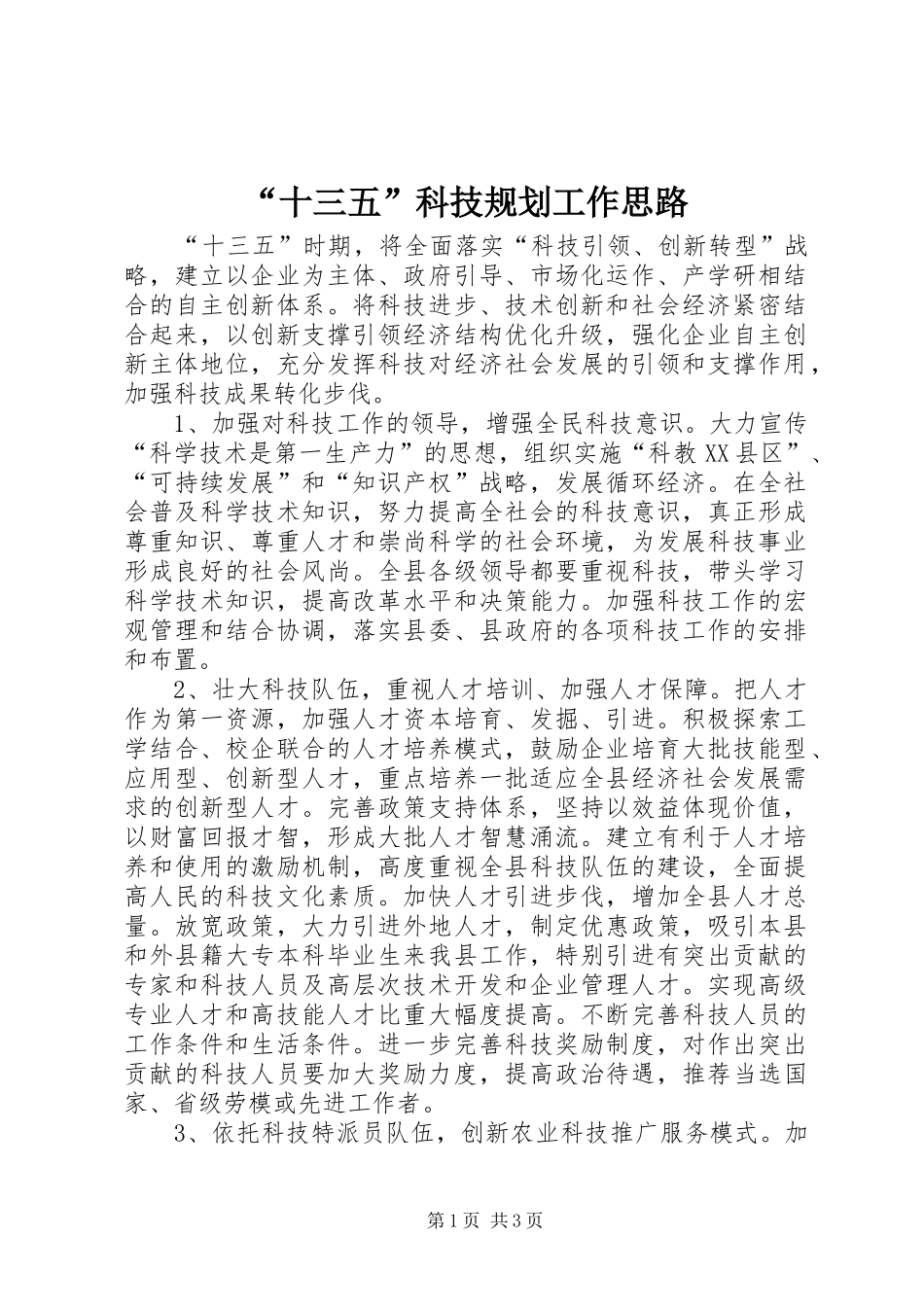 “十三五”科技规划工作思路

“十三五”时期，将全面落实“科技引领、创新转型”战略，建立以企业为主体、政府引导、市场化运作、产学研相结合的自主创新体系。将科技进步、技术创新和社会经济紧密结合起来，以创新支撑引领经济结构优化升级，强化企业自主创新主体地位，充分发挥科技对经济社会发展的引领和支撑作用，加强科技成果转化步伐。

1、加强对科技工作的领导，增强全民科技意识。大力宣传“科学技术是第一生产力”的思想，组织实施“科教XX县区”、“可持续发展”和“知识产权”战略，发展循环经济。在全社会普及科学技术知识，努力提高全社会的科技意识，真正形成尊重知识、尊重人才和崇尚科学的社会环境，为发展科技事业形成良好的社会风尚。全县各级领导都要重视科技，带头学习科学技术知识，提高改革水平和决策能力。加强科技工作的宏观管理和结合协调，落实县委、县政府的各项科技工作的安排和布置。

2、壮大科技队伍，重视人才培训、加强人才保障。把人才作为第一资源，加强人才资本培育、发掘、引进。积极探索工学结合、校企联合的人才培养模式，鼓励企业培育大批技能型、应用型、创新型人才，重点培养一批适应全县经济社会发展需求的创新型人才。完善政策支持体系，坚持以效益体现价值，以财富回报才智，形成大批人才智慧涌流。建立有利于人才培养和使用的激励机制，高度重视全县科技队伍的建设，全面提高人民的科技文化素质。加快人才引进步伐，增加全县人才总量。放宽政策，大力引进外地人才，制定优惠政策，吸引本县和外县籍大专本科毕业生来我县工作，特别引进有突出贡献的专家和科技人员及高层次技术开发和企业管理人才。实现高级专业人才和高技能人才比重大幅度提高。不断完善科技人员的工作条件和生活条件。进一步完善科技奖励制度，对作出突出贡献的科技人员要加大奖励力度，提高政治待遇，推荐当选国家、省级劳模或先进工作者。

3、依托科技特派员队伍，创新农业科技推广服务模式。加

第1页 共3页